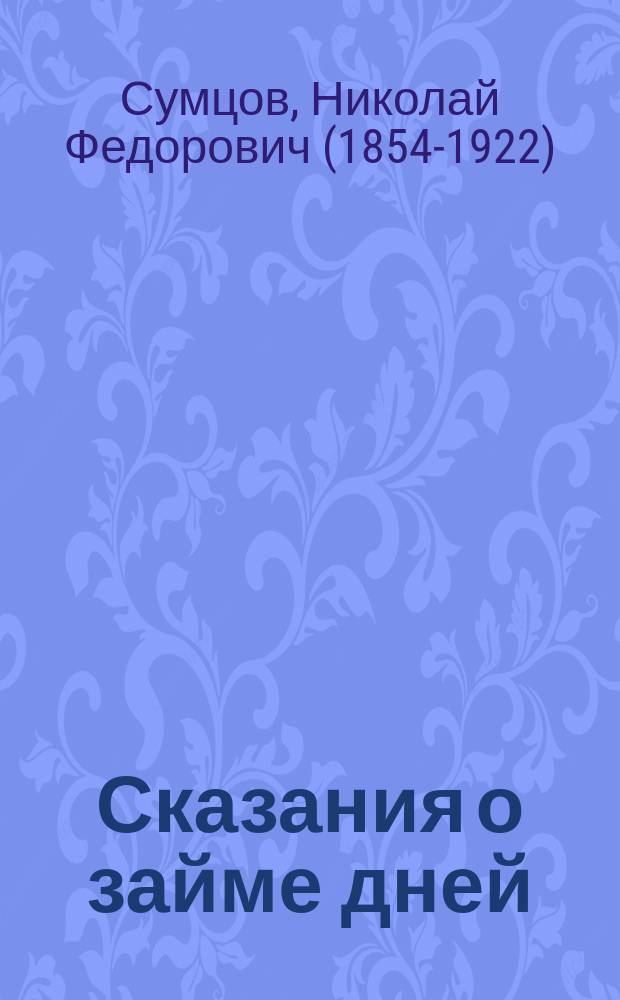 Сумцов, Николай Федорович (1854-1922)

Сказания о займе дней